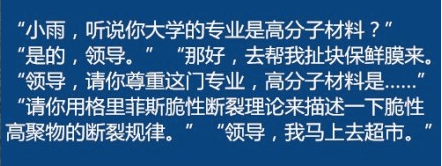 “小雨，听说你大学的专业是高分子材料？”
“是的，领导。” “那好，去帮我扯块保鲜膜来。
“领导，请你尊重这门专业，高分子材料是……”
“请你用格里菲斯脆性断裂理论来描述一下脆性高聚物的断裂规律。” “领导，我马上去超市。”